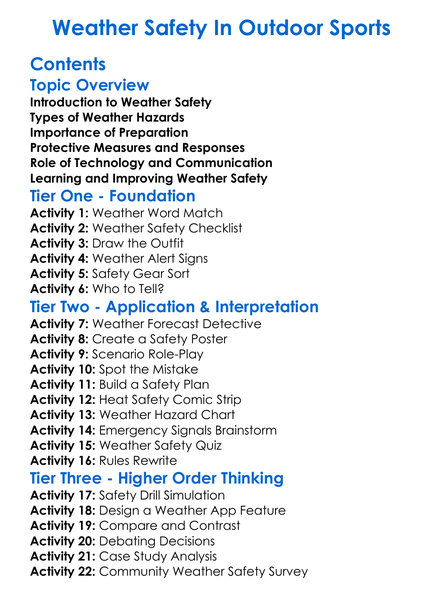 Weather Safety In Outdoor Sports

Contents

Topic Overview

Introduction to Weather Safety
Types of Weather Hazards
Importance of Preparation
Protective Measures and Responses
Role of Technology and Communication
Learning and Improving Weather Safety

Tier One - Foundation

Activity 1: Weather Word Match
Activity 2: Weather Safety Checklist
Activity 3: Draw the Outfit
Activity 4: Weather Alert Signs
Activity 5: Safety Gear Sort
Activity 6: Who to Tell?

Tier Two - Application & Interpretation

Activity 7: Weather Forecast Detective
Activity 8: Create a Safety Poster
Activity 9: Scenario Role-Play
Activity 10: Spot the Mistake
Activity 11: Build a Safety Plan
Activity 12: Heat Safety Comic Strip
Activity 13: Weather Hazard Chart
Activity 14: Emergency Signals Brainstorm
Activity 15: Weather Safety Quiz
Activity 16: Rules Rewrite

Tier Three - Higher Order Thinking

Activity 17: Safety Drill Simulation
Activity 18: Design a Weather App Feature
Activity 19: Compare and Contrast
Activity 20: Debating Decisions
Activity 21: Case Study Analysis
Activity 22: Community Weather Safety Survey